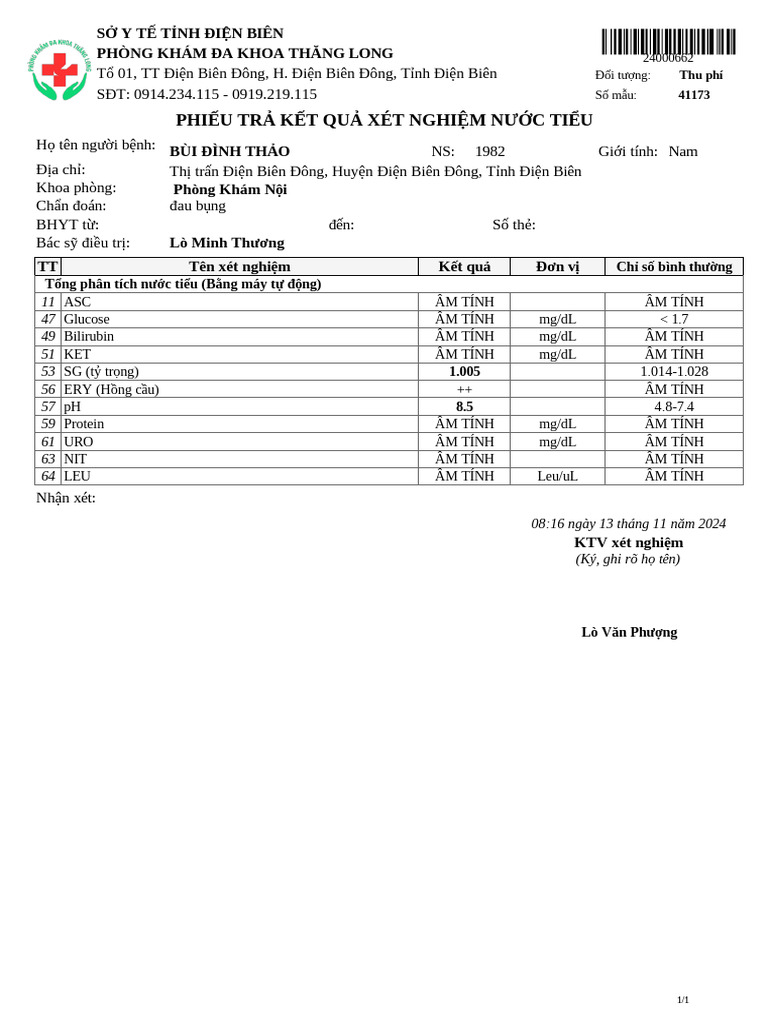 PHÒNG KHÁM ĐA KHOA THĂNG LONG

SỞ Y TẾ TỈNH ĐIỆN BIÊN
PHÒNG KHÁM ĐA KHOA THĂNG LONG
Tổ 01, TT Điện Biên Đông, H. Điện Biên Đông, Tỉnh Điện Biên
SĐT: 0914.234.115 - 0919.219.115

24000662
Đối tượng: Thu phí
Số mẫu: 41173

PHIẾU TRẢ KẾT QUẢ XÉT NGHIỆM NƯỚC TIỂU

Họ tên người bệnh: BÙI ĐÌNH THẢO NS: 1982 Giới tính: Nam
Địa chỉ: Thị trấn Điện Biên Đông, Huyện Điện Biên Đông, Tỉnh Điện Biên
Khoa phòng: Phòng Khám Nội
Chẩn đoán: đau bụng
BHYT từ: đến: Số thẻ:
Bác sỹ điều trị: Lò Minh Thương

| TT | Tên xét nghiệm | Kết quả | Đơn vị | Chỉ số bình thường |
|---|---|---|---|---|
| Tổng phân tích nước tiểu (Bằng máy tự động) | | | | |
| 11 | ASC | ÂM TÍNH | | ÂM TÍNH |
| 47 | Glucose | ÂM TÍNH | mg/dL | < 1.7 |
| 49 | Bilirubin | ÂM TÍNH | mg/dL | ÂM TÍNH |
| 51 | KET | ÂM TÍNH | mg/dL | ÂM TÍNH |
| 53 | SG (tỷ trọng) | 1.005 | | 1.014-1.028 |
| 56 | ERY (Hồng cầu) | ++ | | ÂM TÍNH |
| 57 | pH | 8.5 | | 4.8-7.4 |
| 59 | Protein | ÂM TÍNH | mg/dL | ÂM TÍNH |
| 61 | URO | ÂM TÍNH | mg/dL | ÂM TÍNH |
| 63 | NIT | ÂM TÍNH | | ÂM TÍNH |
| 64 | LEU | ÂM TÍNH | Leu/uL | ÂM TÍNH |

Nhận xét:

08:16 ngày 13 tháng 11 năm 2024
KTV xét nghiệm
(Ký, ghi rõ họ tên)

Lò Văn Phượng

1/1